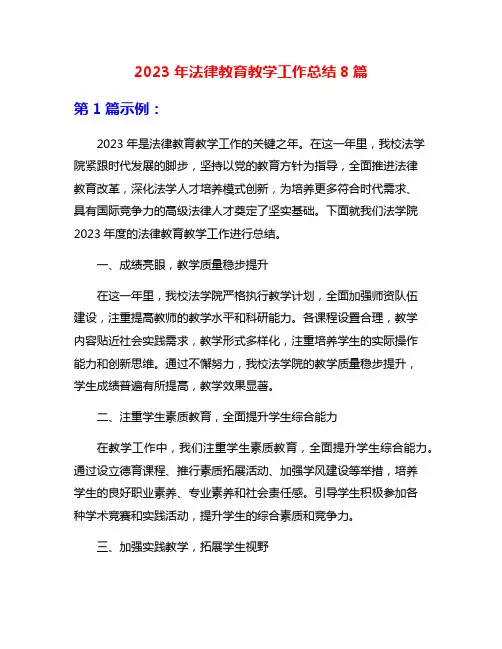 2023 年法律教育教学工作总结 8 篇

第 1 篇示例：

2023 年是法律教育教学工作的关键之年。在这一年里，我校法学院紧跟时代发展的脚步，坚持以党的教育方针为指导，全面推进法律教育改革，深化法学人才培养模式创新，为培养更多符合时代需求、具有国际竞争力的高级法律人才奠定了坚实基础。下面就我们法学院 2023 年度的法律教育教学工作进行总结。

一、成绩亮眼，教学质量稳步提升

在这一年里，我校法学院严格执行教学计划，全面加强师资队伍建设，注重提高教师的教学水平和科研能力。各课程设置合理，教学内容贴近社会实践需求，教学形式多样化，注重培养学生的实际操作能力和创新思维。通过不懈努力，我校法学院的教学质量稳步提升，学生成绩普遍有所提高，教学效果显著。

二、注重学生素质教育，全面提升学生综合能力

在教学工作中，我们注重学生素质教育，全面提升学生综合能力。通过设立德育课程、推行素质拓展活动、加强学风建设等举措，培养学生的良好职业素养、专业素养和社会责任感。引导学生积极参加各种学术竞赛和实践活动，提升学生的综合素质和竞争力。

三、加强实践教学，拓展学生视野